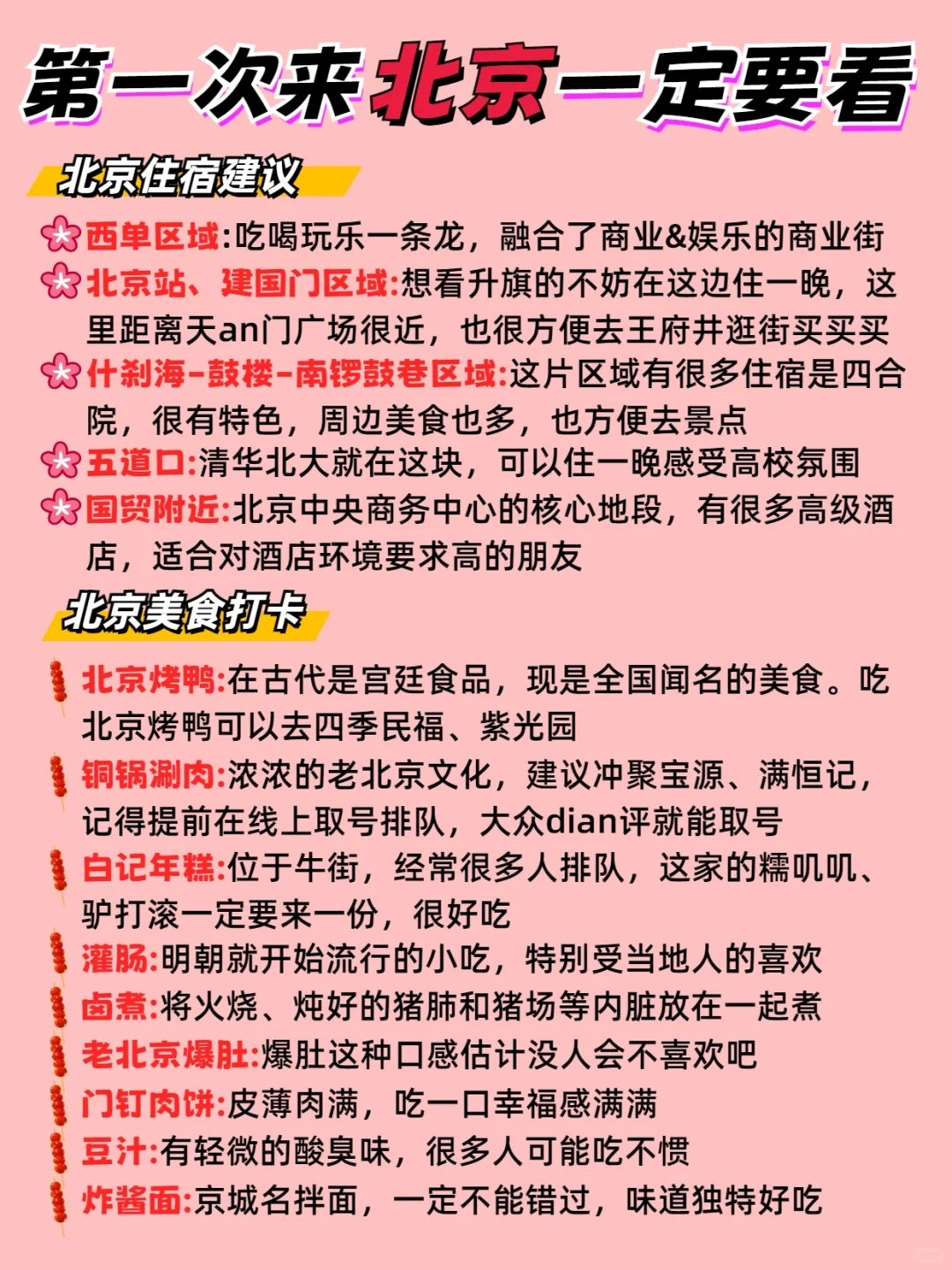 第一次来北京一定要看

北京住宿建议

西单区域:吃喝玩乐一条龙，融合了商业&娱乐的商业街

北京站、建国门区域:想看升旗的不妨在这边住一晚，这里距离天an门广场很近，也很方便去王府井逛街买买买

什刹海-鼓楼-南锣鼓巷区域:这片区域有很多住宿是四合院，很有特色，周边美食也多，也方便去景点

五道口:清华北大就在这块，可以住一晚感受高校氛围

国贸附近:北京中央商务中心的核心地段，有很多高级酒店，适合对酒店环境要求高的朋友

北京美食打卡

北京烤鸭:在古代是宫廷食品，现是全国闻名的美食。吃北京烤鸭可以去四季民福、紫光园

铜锅涮肉:浓浓的老北京文化，建议冲聚宝源、满恒记，记得提前在线上取号排队，大众dian评就能取号

白记年糕:位于牛街，经常很多人排队，这家的糯叽叽、驴打滚一定要来一份，很好吃

灌肠:明朝就开始流行的小吃，特别受当地人的喜欢

卤煮:将火烧、炖好的猪肺和猪场等内脏放在一起煮

老北京爆肚:爆肚这种口感估计没人会不喜欢吧

门钉肉饼:皮薄肉满，吃一口幸福感满满

豆汁:有轻微的酸臭味，很多人可能吃不惯

炸酱面:京城名拌面，一定不能错过，味道独特好吃